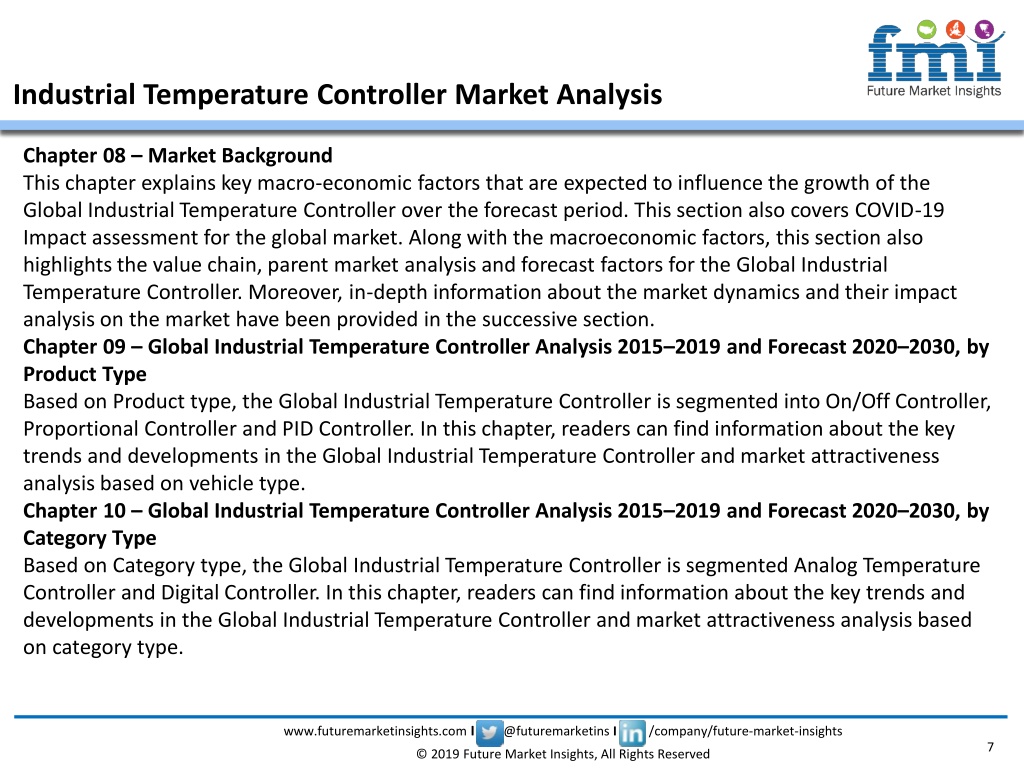 fmi
Future Market Insights

Industrial Temperature Controller Market Analysis

Chapter 08 – Market Background
This chapter explains key macro-economic factors that are expected to influence the growth of the Global Industrial Temperature Controller over the forecast period. This section also covers COVID-19 Impact assessment for the global market. Along with the macroeconomic factors, this section also highlights the value chain, parent market analysis and forecast factors for the Global Industrial Temperature Controller. Moreover, in-depth information about the market dynamics and their impact analysis on the market have been provided in the successive section.
Chapter 09 – Global Industrial Temperature Controller Analysis 2015–2019 and Forecast 2020–2030, by Product Type
Based on Product type, the Global Industrial Temperature Controller is segmented into On/Off Controller, Proportional Controller and PID Controller. In this chapter, readers can find information about the key trends and developments in the Global Industrial Temperature Controller and market attractiveness analysis based on vehicle type.
Chapter 10 – Global Industrial Temperature Controller Analysis 2015–2019 and Forecast 2020–2030, by Category Type
Based on Category type, the Global Industrial Temperature Controller is segmented Analog Temperature Controller and Digital Controller. In this chapter, readers can find information about the key trends and developments in the Global Industrial Temperature Controller and market attractiveness analysis based on category type.

www.futuremarketinsights.com I @futuremarketins I /company/future-market-insights
© 2019 Future Market Insights, All Rights Reserved
7